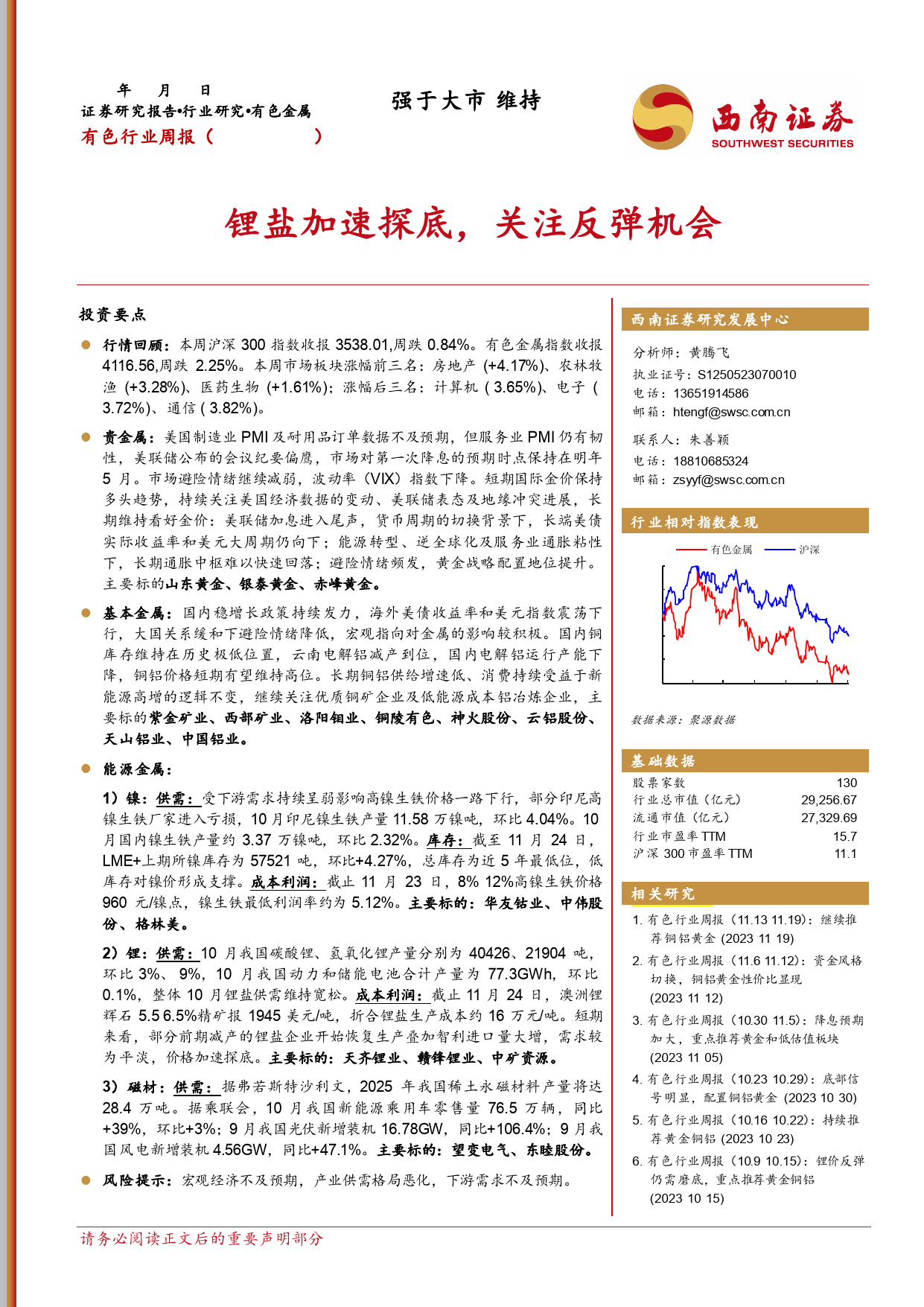 年 月 日
证券研究报告•行业研究•有色金属
有色行业周报（ ）

强于大市 维持

西南证券
SOUTHWEST SECURITIES

锂盐加速探底，关注反弹机会

投资要点

行情回顾：本周沪深 300 指数收报 3538.01,周跌 0.84%。有色金属指数收报 4116.56,周跌 2.25%。本周市场板块涨幅前三名：房地产 (+4.17%)、农林牧渔 (+3.28%)、医药生物 (+1.61%)；涨幅后三名：计算机 ( 3.65%)、电子 ( 3.72%)、通信 ( 3.82%)。

贵金属：美国制造业 PMI 及耐用品订单数据不及预期，但服务业 PMI 仍有韧性，美联储公布的会议纪要偏鹰，市场对第一次降息的预期时点保持在明年 5 月。市场避险情绪继续减弱，波动率（VIX）指数下降。短期国际金价保持多头趋势，持续关注美国经济数据的变动、美联储表态及地缘冲突进展，长期维持看好金价：美联储加息进入尾声，货币周期的切换背景下，长端美债实际收益率和美元大周期仍向下；能源转型、逆全球化及服务业通胀粘性下，长期通胀中枢难以快速回落；避险情绪频发，黄金战略配置地位提升。主要标的山东黄金、银泰黄金、赤峰黄金。

基本金属：国内稳增长政策持续发力，海外美债收益率和美元指数震荡下行，大国关系缓和下避险情绪降低，宏观指向对金属的影响较积极。国内铜库存维持在历史极低位置，云南电解铝减产到位，国内电解铝运行产能下降，铜铝价格短期有望维持高位。长期铜铝供给增速低、消费持续受益于新能源高增的逻辑不变，继续关注优质铜矿企业及低能源成本铝冶炼企业，主要标的紫金矿业、西部矿业、洛阳钼业、铜陵有色、神火股份、云铝股份、天山铝业、中国铝业。

能源金属：

1）镍：供需：受下游需求持续呈弱影响高镍生铁价格一路下行，部分印尼高镍生铁厂家进入亏损，10 月印尼镍生铁产量 11.58 万镍吨，环比 4.04%。10 月国内镍生铁产量约 3.37 万镍吨，环比 2.32%。库存：截至 11 月 24 日，LME+上期所镍库存为 57521 吨，环比+4.27%，总库存为近 5 年最低位，低库存对镍价形成支撑。成本利润：截止 11 月 23 日，8% 12%高镍生铁价格 960 元/镍点，镍生铁最低利润率约为 5.12%。主要标的：华友钴业、中伟股份、格林美。

2）锂：供需：10 月我国碳酸锂、氢氧化锂产量分别为 40426、21904 吨，环比 3%、 9%，10 月我国动力和储能电池合计产量为 77.3GWh，环比 0.1%，整体 10 月锂盐供需维持宽松。成本利润：截止 11 月 24 日，澳洲锂辉石 5.5 6.5%精矿报 1945 美元/吨，折合锂盐生产成本约 16 万元/吨。短期来看，部分前期减产的锂盐企业开始恢复生产叠加智利进口量大增，需求较为平淡，价格加速探底。主要标的：天齐锂业、赣锋锂业、中矿资源。

3）磁材：供需：据弗若斯特沙利文，2025 年我国稀土永磁材料产量将达 28.4 万吨。据乘联会，10 月我国新能源乘用车零售量 76.5 万辆，同比+39%，环比+3%；9 月我国光伏新增装机 16.78GW，同比+106.4%；9 月我国风电新增装机 4.56GW，同比+47.1%。主要标的：望变电气、东睦股份。

风险提示：宏观经济不及预期，产业供需格局恶化，下游需求不及预期。

西南证券研究发展中心

分析师：黄腾飞
执业证号：S1250523070010
电话：13651914586
邮箱：htengf@swsc.com.cn

联系人：朱善颖
电话：18810685324
邮箱：zsyyf@swsc.com.cn

行业相对指数表现

有色金属 沪深

数据来源：聚源数据

基础数据

| 股票家数 | 130 |
|---|---|
| 行业总市值（亿元） | 29,256.67 |
| 流通市值（亿元） | 27,329.69 |
| 行业市盈率 TTM | 15.7 |
| 沪深 300 市盈率 TTM | 11.1 |

相关研究

1. 有色行业周报（11.13 11.19）：继续推荐铜铝黄金 (2023 11 19)
2. 有色行业周报（11.6 11.12）：资金风格切换，铜铝黄金性价比显现 (2023 11 12)
3. 有色行业周报（10.30 11.5）：降息预期加大，重点推荐黄金和低估值板块 (2023 11 05)
4. 有色行业周报（10.23 10.29）：底部信号明显，配置铜铝黄金 (2023 10 30)
5. 有色行业周报（10.16 10.22）：持续推荐黄金铜铝 (2023 10 23)
6. 有色行业周报（10.9 10.15）：锂价反弹仍需磨底，重点推荐黄金铜铝 (2023 10 15)

请务必阅读正文后的重要声明部分